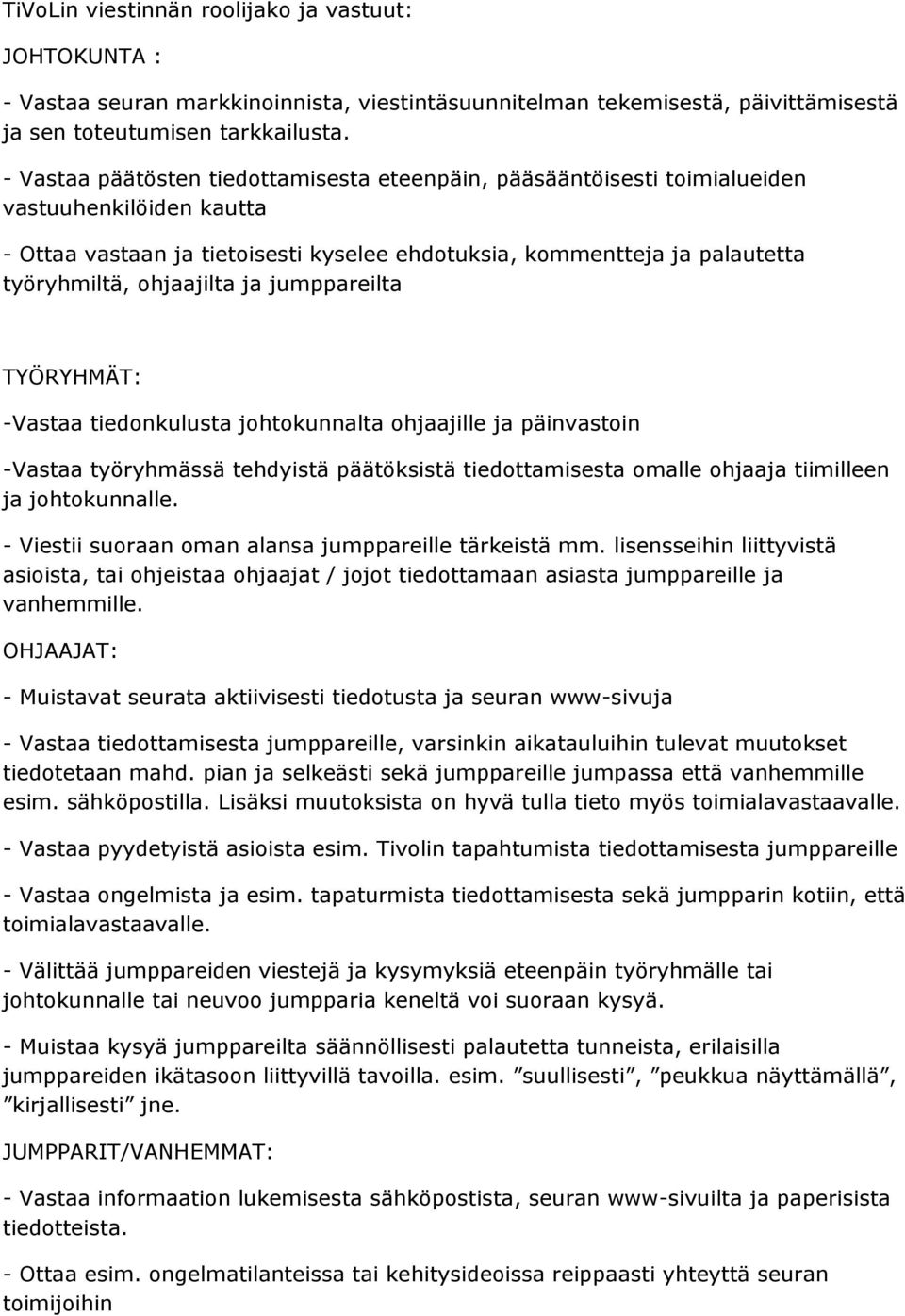 TiVoLin viestinnän roolijako ja vastuut:

JOHTOKUNTA :

- Vastaa seuran markkinoinnista, viestintäsuunnitelman tekemisestä, päivittämisestä ja sen toteutumisen tarkkailusta.

- Vastaa päätösten tiedottamisesta eteenpäin, pääsääntöisesti toimialueiden vastuuhenkilöiden kautta

- Ottaa vastaan ja tietoisesti kyselee ehdotuksia, kommentteja ja palautetta työryhmiltä, ohjaajilta ja jumppareilta

TYÖRYHMÄT:

-Vastaa tiedonkulusta johtokunnalta ohjaajille ja päinvastoin

-Vastaa työryhmässä tehdyistä päätöksistä tiedottamisesta omalle ohjaaja tiimilleen ja johtokunnalle.

- Viestii suoraan oman alansa jumppareille tärkeistä mm. lisensseihin liittyvistä asioista, tai ohjeistaa ohjaajat / jojot tiedottamaan asiasta jumppareille ja vanhemmille.

OHJAAJAT:

- Muistavat seurata aktiivisesti tiedotusta ja seuran www-sivuja

- Vastaa tiedottamisesta jumppareille, varsinkin aikatauluihin tulevat muutokset tiedotetaan mahd. pian ja selkeästi sekä jumppareille jumpassa että vanhemmille esim. sähköpostilla. Lisäksi muutoksista on hyvä tulla tieto myös toimialavastaavalle.

- Vastaa pyydetyistä asioista esim. Tivolin tapahtumista tiedottamisesta jumppareille

- Vastaa ongelmista ja esim. tapaturmista tiedottamisesta sekä jumpparin kotiin, että toimialavastaavalle.

- Välittää jumppareiden viestejä ja kysymyksiä eteenpäin työryhmälle tai johtokunnalle tai neuvoo jumpparia keneltä voi suoraan kysyä.

- Muistaa kysyä jumppareilta säännöllisesti palautetta tunneista, erilaisilla jumppareiden ikätasoon liittyvillä tavoilla. esim. ”suullisesti”, ”peukkua näyttämällä”, ”kirjallisesti” jne.

JUMPPARIT/VANHEMMAT:

- Vastaa informaation lukemisesta sähköpostista, seuran www-sivuilta ja paperisista tiedotteista.

- Ottaa esim. ongelmatilanteissa tai kehitysideoissa reippaasti yhteyttä seuran toimijoihin